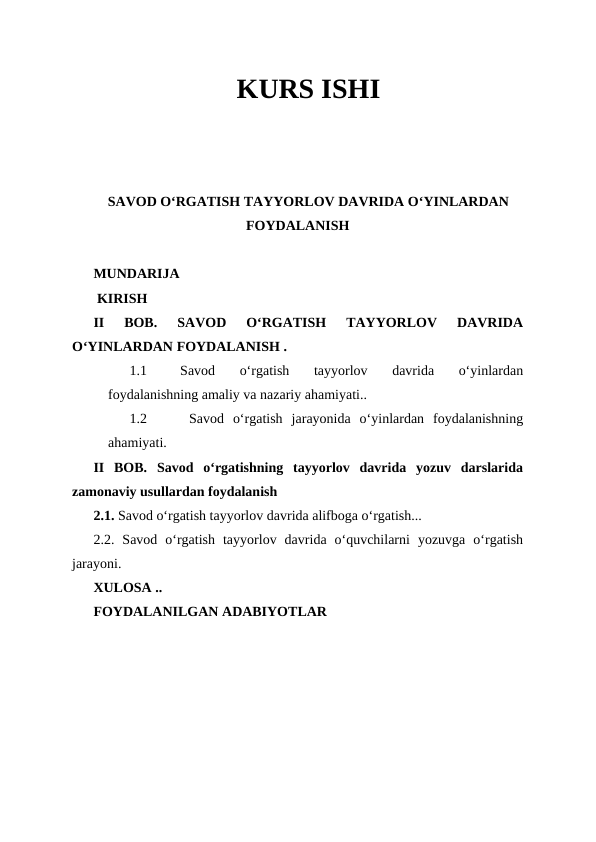 KURS ISHI

SAVOD O‘RGATISH TAYYORLOV DAVRIDA O‘YINLARDAN FOYDALANISH

MUNDARIJA

KIRISH

II BOB. SAVOD O‘RGATISH TAYYORLOV DAVRIDA O‘YINLARDAN FOYDALANISH .

1.1 Savod o‘rgatish tayyorlov davrida o‘yinlardan foydalanishning amaliy va nazariy ahamiyati..

1.2 Savod o‘rgatish jarayonida o‘yinlardan foydalanishning ahamiyati.

II BOB. Savod o‘rgatishning tayyorlov davrida yozuv darslarida zamonaviy usullardan foydalanish

2.1. Savod o‘rgatish tayyorlov davrida alifboga o‘rgatish...

2.2. Savod o‘rgatish tayyorlov davrida o‘quvchilarni yozuvga o‘rgatish jarayoni.

XULOSA ..

FOYDALANILGAN ADABIYOTLAR